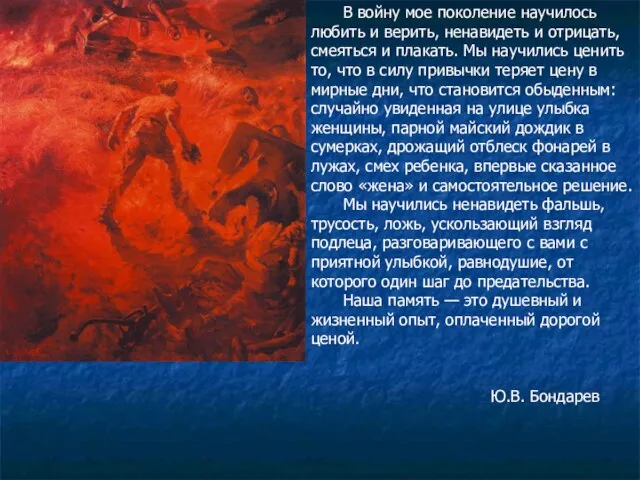 В войну мое поколение научилось любить и верить, ненавидеть и отрицать, смеяться и плакать. Мы научились ценить то, что в силу привычки теряет цену в мирные дни, что становится обыденным: случайно увиденная на улице улыбка женщины, парной майский дождик в сумерках, дрожащий отблеск фонарей в лужах, смех ребенка, впервые сказанное слово «жена» и самостоятельное решение.

Мы научились ненавидеть фальшь, трусость, ложь, ускользающий взгляд подлеца, разговаривающего с вами с приятной улыбкой, равнодушие, от которого один шаг до предательства.

Наша память — это душевный и жизненный опыт, оплаченный дорогой ценой.

Ю.В. Бондарев